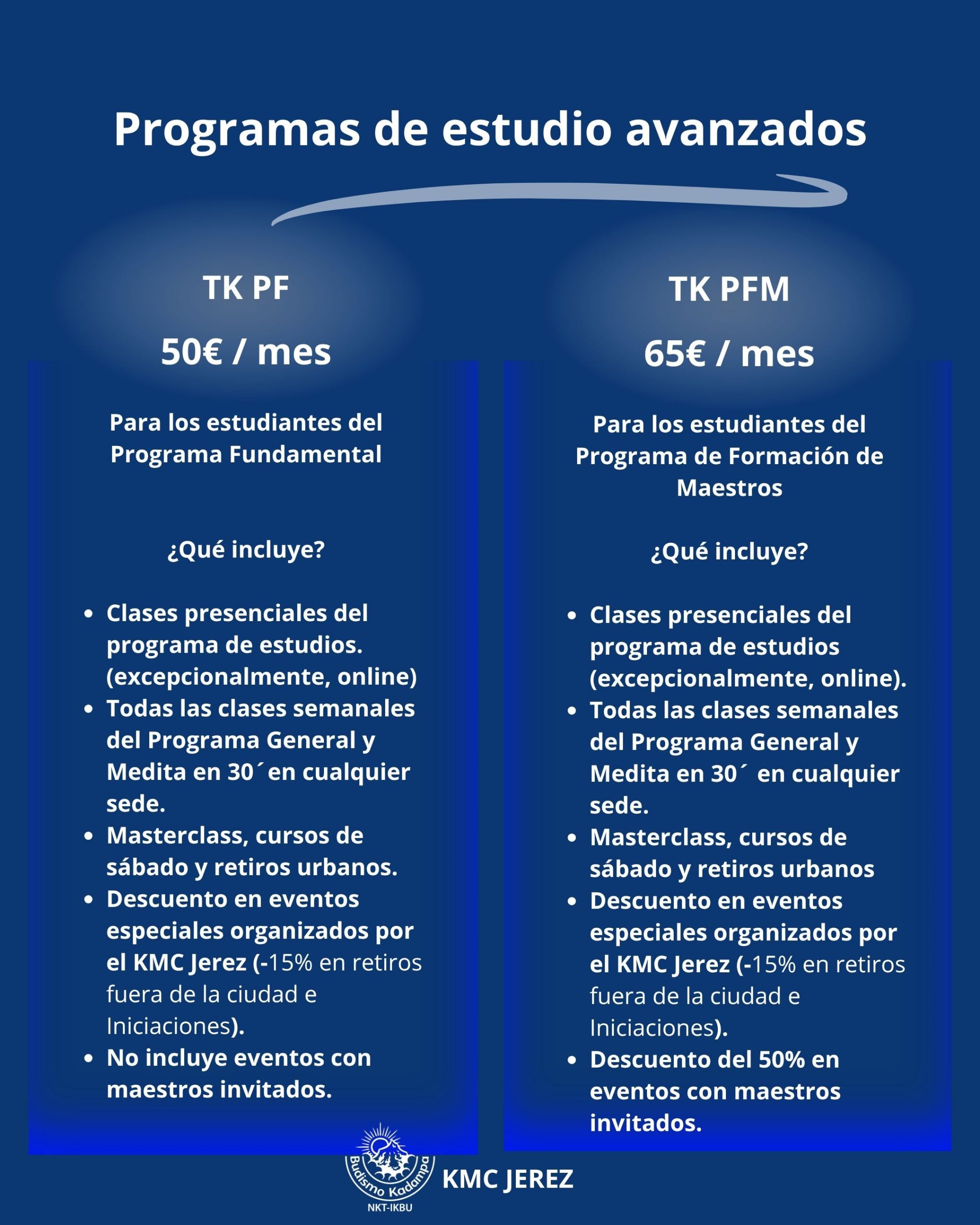 Programas de estudio avanzados

TK PF

50€ / mes

Para los estudiantes del Programa Fundamental

¿Qué incluye?

- Clases presenciales del programa de estudios. (excepcionalmente, online)
- Todas las clases semanales del Programa General y Medita en 30´en cualquier sede.
- Masterclass, cursos de sábado y retiros urbanos.
- Descuento en eventos especiales organizados por el KMC Jerez (-15% en retiros fuera de la ciudad e Iniciaciones).
- No incluye eventos con maestros invitados.

TK PFM

65€ / mes

Para los estudiantes del Programa de Formación de Maestros

¿Qué incluye?

- Clases presenciales del programa de estudios (excepcionalmente, online).
- Todas las clases semanales del Programa General y Medita en 30´ en cualquier sede.
- Masterclass, cursos de sábado y retiros urbanos
- Descuento en eventos especiales organizados por el KMC Jerez (-15% en retiros fuera de la ciudad e Iniciaciones).
- Descuento del 50% en eventos con maestros invitados.

Budismo Kadampa
NKT-IKBU
KMC JEREZ